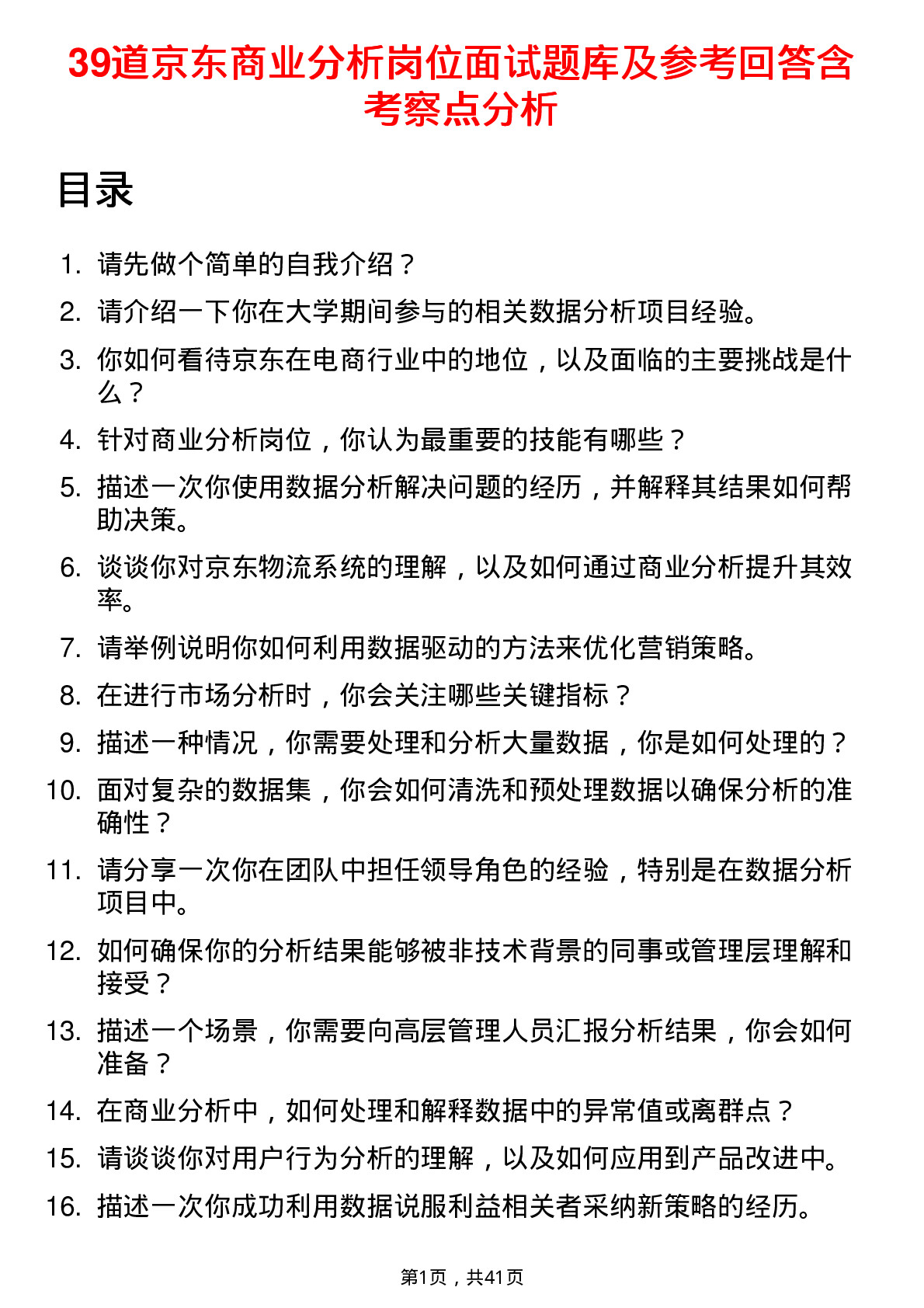 39道京东商业分析岗位面试题库及参考回答含考察点分析

目录

1. 请先做个简单的自我介绍？
2. 请介绍一下你在大学期间参与的相关数据分析项目经验。
3. 你如何看待京东在电商行业中的地位，以及面临的主要挑战是什么？
4. 针对商业分析岗位，你认为最重要的技能有哪些？
5. 描述一次你使用数据分析解决问题的经历，并解释其结果如何帮助决策。
6. 谈谈你对京东物流系统的理解，以及如何通过商业分析提升其效率。
7. 请举例说明你如何利用数据驱动的方法来优化营销策略。
8. 在进行市场分析时，你会关注哪些关键指标？
9. 描述一种情况，你需要处理和分析大量数据，你是如何处理的？
10. 面对复杂的数据集，你会如何清洗和预处理数据以确保分析的准确性？
11. 请分享一次你在团队中担任领导角色的经验，特别是在数据分析项目中。
12. 如何确保你的分析结果能够被非技术背景的同事或管理层理解和接受？
13. 描述一个场景，你需要向高层管理人员汇报分析结果，你会如何准备？
14. 在商业分析中，如何处理和解释数据中的异常值或离群点？
15. 请谈谈你对用户行为分析的理解，以及如何应用到产品改进中。
16. 描述一次你成功利用数据说服利益相关者采纳新策略的经历。

第1页，共41页